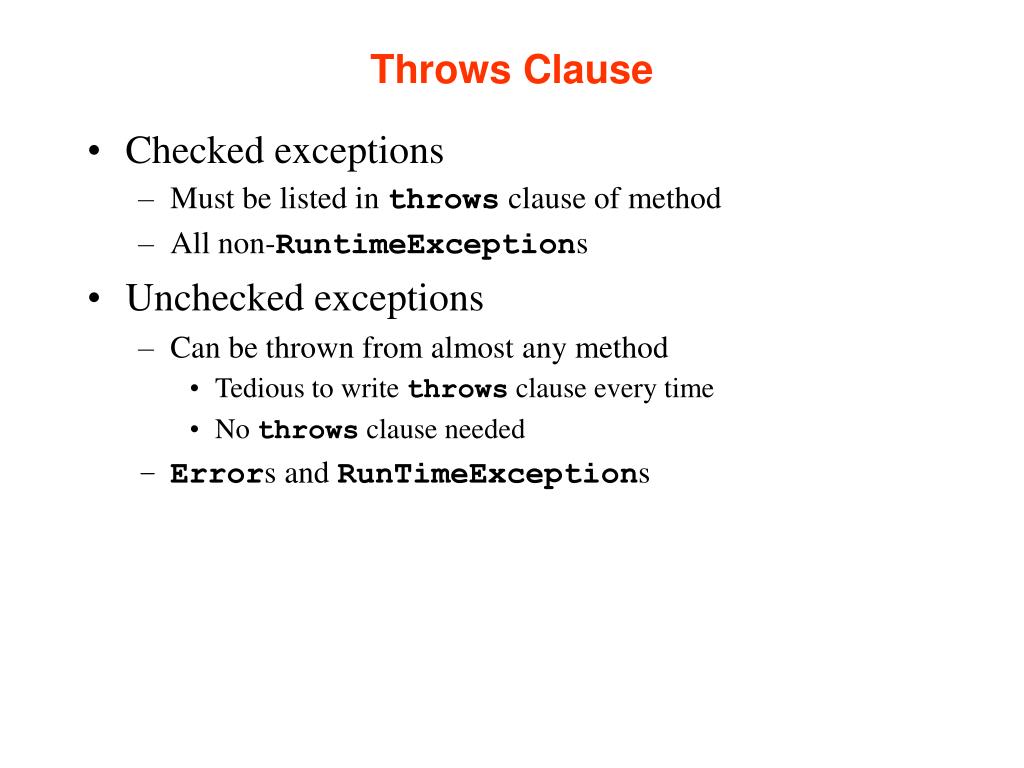 Throws Clause

• Checked exceptions
– Must be listed in throws clause of method
– All non-RuntimeExceptions

• Unchecked exceptions
– Can be thrown from almost any method
• Tedious to write throws clause every time
• No throws clause needed
– Errors and RunTimeExceptions